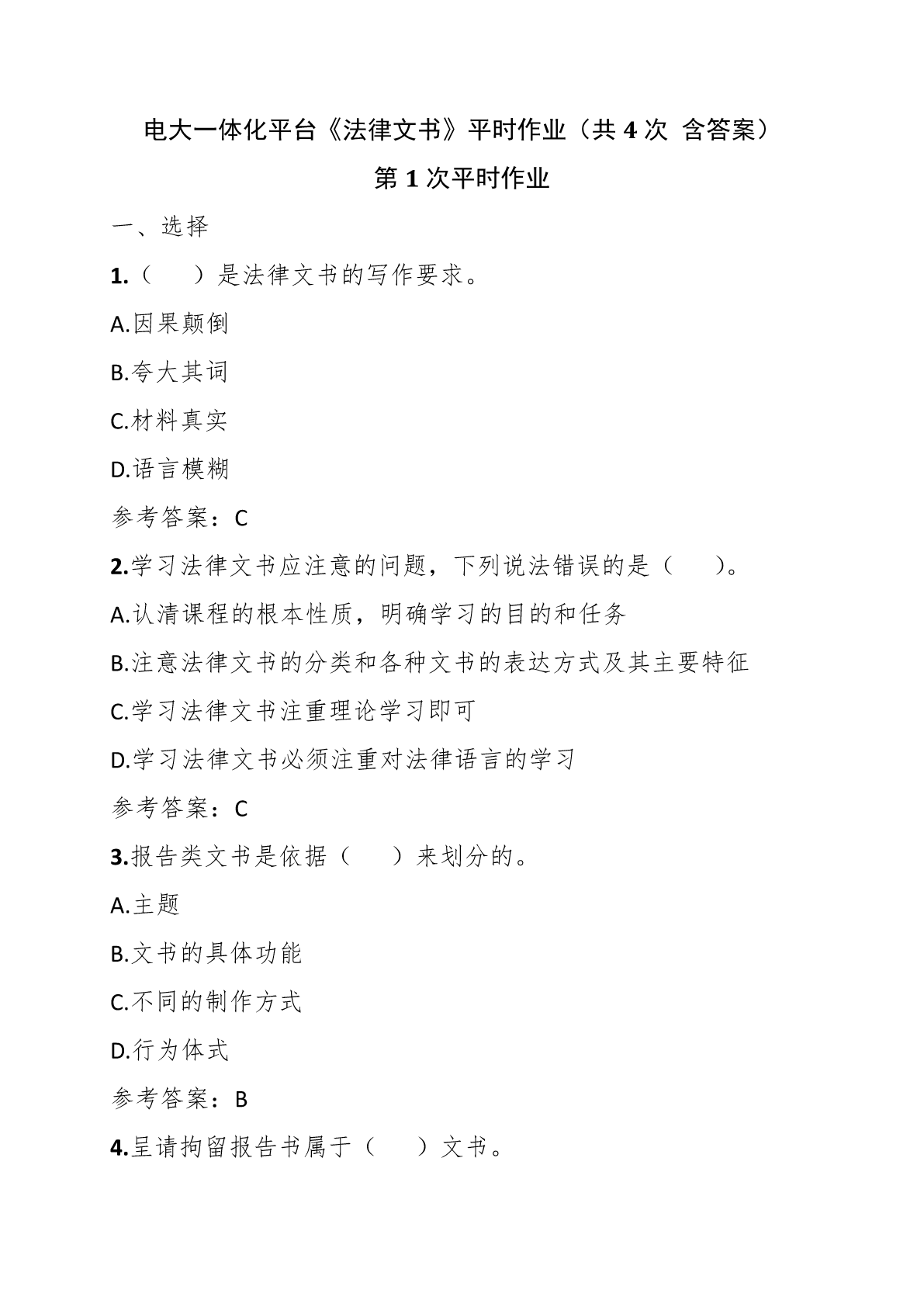 电大一体化平台《法律文书》平时作业（共 4 次 含答案）

第 1 次平时作业

一、选择

1.（ ）是法律文书的写作要求。

A.因果颠倒

B.夸大其词

C.材料真实

D.语言模糊

参考答案：C

2.学习法律文书应注意的问题，下列说法错误的是（ ）。

A.认清课程的根本性质，明确学习的目的和任务

B.注意法律文书的分类和各种文书的表达方式及其主要特征

C.学习法律文书注重理论学习即可

D.学习法律文书必须注重对法律语言的学习

参考答案：C

3.报告类文书是依据（ ）来划分的。

A.主题

B.文书的具体功能

C.不同的制作方式

D.行为体式

参考答案：B

4.呈请拘留报告书属于（ ）文书。